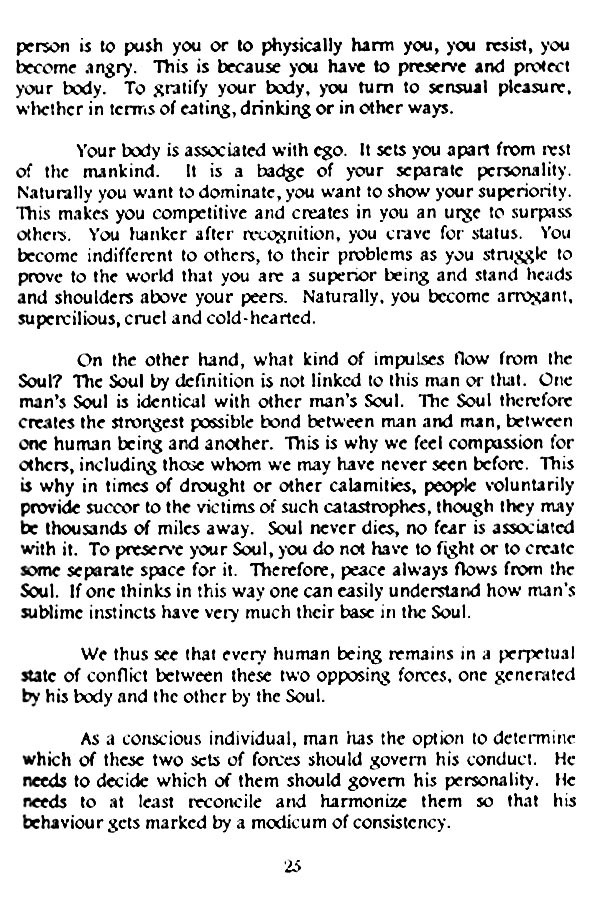 person is to push you or to physically harm you, you resist, you become angry. This is because you have to preserve and protect your body. To gratify your body, you turn to sensual pleasure, whether in terms of eating, drinking or in other ways.

Your body is associated with ego. It sets you apart from rest of the mankind. It is a badge of your separate personality. Naturally you want to dominate, you want to show your superiority. This makes you competitive and creates in you an urge to surpass others. You hanker after recognition, you crave for status. You become indifferent to others, to their problems as you struggle to prove to the world that you are a superior being and stand heads and shoulders above your peers. Naturally, you become arrogant, supercilious, cruel and cold-hearted.

On the other hand, what kind of impulses flow from the Soul? The Soul by definition is not linked to this man or that. One man's Soul is identical with other man's Soul. The Soul therefore creates the strongest possible bond between man and man, between one human being and another. This is why we feel compassion for others, including those whom we may have never seen before. This is why in times of drought or other calamities, people voluntarily provide succor to the victims of such catastrophes, though they may be thousands of miles away. Soul never dies, no fear is associated with it. To preserve your Soul, you do not have to fight or to create some separate space for it. Therefore, peace always flows from the Soul. If one thinks in this way one can easily understand how man's sublime instincts have very much their base in the Soul.

We thus see that every human being remains in a perpetual state of conflict between these two opposing forces, one generated by his body and the other by the Soul.

As a conscious individual, man has the option to determine which of these two sets of forces should govern his conduct. He needs to decide which of them should govern his personality. He needs to at least reconcile and harmonize them so that his behaviour gets marked by a modicum of consistency.

25